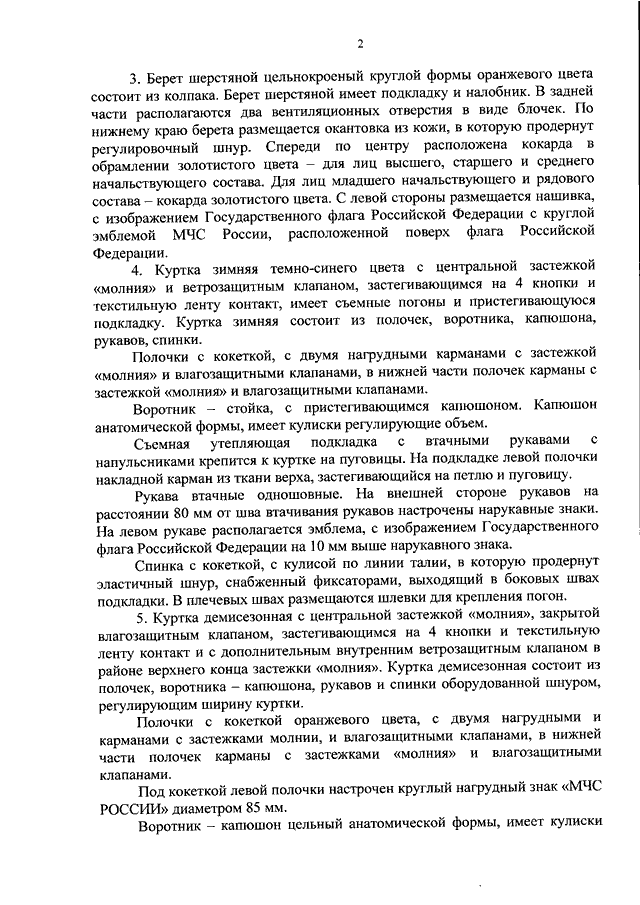 2

3. Берет шерстяной цельнокроеный круглой формы оранжевого цвета состоит из колпака. Берет шерстяной имеет подкладку и налобник. В задней части располагаются два вентиляционных отверстия в виде блочек. По нижнему краю берета размещается окантовка из кожи, в которую продернут регулировочный шнур. Спереди по центру расположена кокарда в обрамлении золотистого цвета – для лиц высшего, старшего и среднего начальствующего состава. Для лиц младшего начальствующего и рядового состава – кокарда золотистого цвета. С левой стороны размещается нашивка, с изображением Государственного флага Российской Федерации с круглой эмблемой МЧС России, расположенной поверх флага Российской Федерации.

4. Куртка зимняя темно-синего цвета с центральной застежкой «молния» и ветрозащитным клапаном, застегивающимся на 4 кнопки и текстильную ленту контакт, имеет съемные погоны и пристегивающуюся подкладку. Куртка зимняя состоит из полочек, воротника, капюшона, рукавов, спинки.

Полочки с кокеткой, с двумя нагрудными карманами с застежкой «молния» и влагозащитными клапанами, в нижней части полочек карманы с застежкой «молния» и влагозащитными клапанами.

Воротник – стойка, с пристегивающимся капюшоном. Капюшон анатомической формы, имеет кулиски регулирующие объем.

Съемная утепляющая подкладка с втачными рукавами с напульсниками крепится к куртке на пуговицы. На подкладке левой полочки накладной карман из ткани верха, застегивающийся на петлю и пуговицу.

Рукава втачные одношовные. На внешней стороне рукавов на расстоянии 80 мм от шва втачивания рукавов настрочены нарукавные знаки. На левом рукаве располагается эмблема, с изображением Государственного флага Российской Федерации на 10 мм выше нарукавного знака.

Спинка с кокеткой, с кулисой по линии талии, в которую продернут эластичный шнур, снабженный фиксаторами, выходящий в боковых швах подкладки. В плечевых швах размещаются шлевки для крепления погон.

5. Куртка демисезонная с центральной застежкой «молния», закрытой влагозащитным клапаном, застегивающимся на 4 кнопки и текстильную ленту контакт и с дополнительным внутренним ветрозащитным клапаном в районе верхнего конца застежки «молния». Куртка демисезонная состоит из полочек, воротника – капюшона, рукавов и спинки оборудованной шнуром, регулирующим ширину куртки.

Полочки с кокеткой оранжевого цвета, с двумя нагрудными и карманами с застежками молнии, и влагозащитными клапанами, в нижней части полочек карманы с застежками «молния» и влагозащитными клапанами.

Под кокеткой левой полочки настрочен круглый нагрудный знак «МЧС РОССИИ» диаметром 85 мм.

Воротник – капюшон цельный анатомической формы, имеет кулиски